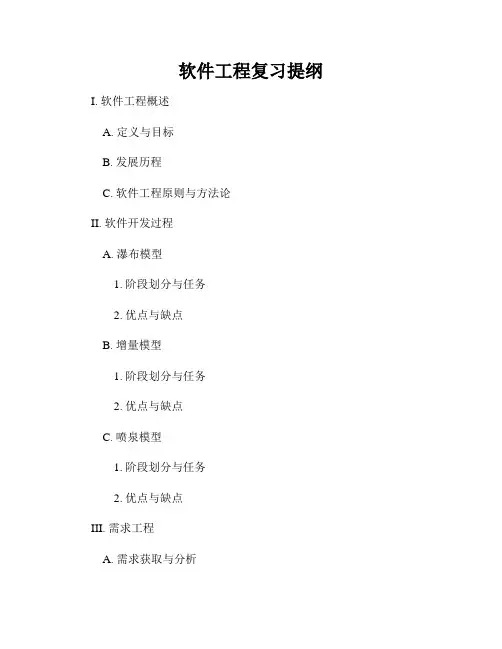 软件工程复习提纲

I.软件工程概述

A.定义与目标

B.发展历程

C.软件工程原则与方法论

II.软件开发过程

A.瀑布模型

1.阶段划分与任务

2.优点与缺点

B.增量模型

1.阶段划分与任务

2.优点与缺点

C.喷泉模型

1.阶段划分与任务

2.优点与缺点

III.需求工程

A.需求获取与分析